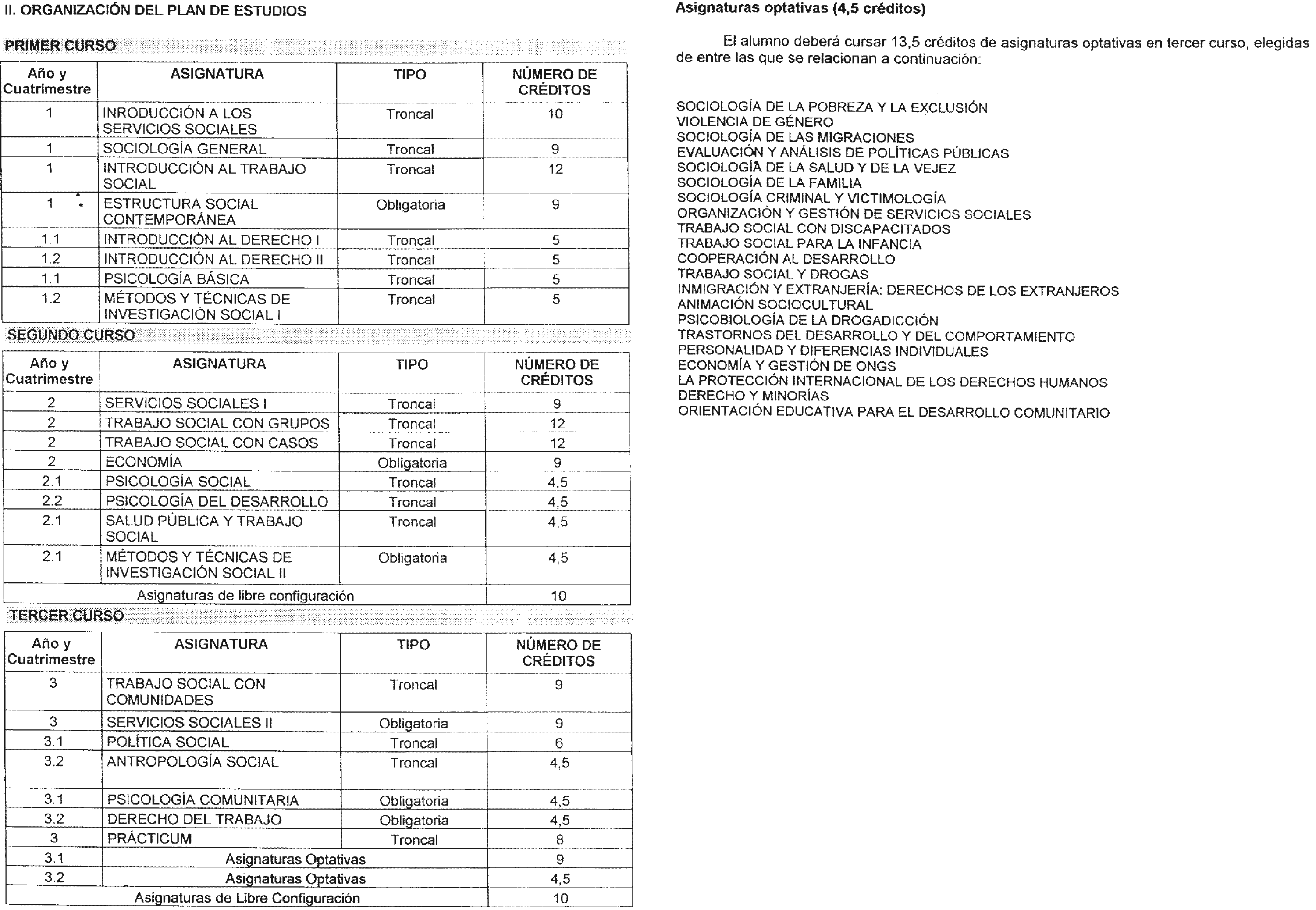 II. ORGANIZACIÓN DEL PLAN DE ESTUDIOS

PRIMER CURSO

| Año y Cuatrimestre | ASIGNATURA | TIPO | NÚMERO DE CRÉDITOS |
|---|---|---|---|
| 1 | INRODUCCIÓN A LOS SERVICIOS SOCIALES | Troncal | 10 |
| 1 | SOCIOLOGÍA GENERAL | Troncal | 9 |
| 1 | INTRODUCCIÓN AL TRABAJO SOCIAL | Troncal | 12 |
| 1 | ESTRUCTURA SOCIAL CONTEMPORÁNEA | Obligatoria | 9 |
| 1.1 | INTRODUCCIÓN AL DERECHO I | Troncal | 5 |
| 1.2 | INTRODUCCIÓN AL DERECHO II | Troncal | 5 |
| 1.1 | PSICOLOGÍA BÁSICA | Troncal | 5 |
| 1.2 | MÉTODOS Y TÉCNICAS DE INVESTIGACIÓN SOCIAL I | Troncal | 5 |

SEGUNDO CURSO

| Año y Cuatrimestre | ASIGNATURA | TIPO | NÚMERO DE CRÉDITOS |
|---|---|---|---|
| 2 | SERVICIOS SOCIALES I | Troncal | 9 |
| 2 | TRABAJO SOCIAL CON GRUPOS | Troncal | 12 |
| 2 | TRABAJO SOCIAL CON CASOS | Troncal | 12 |
| 2 | ECONOMÍA | Obligatoria | 9 |
| 2.1 | PSICOLOGÍA SOCIAL | Troncal | 4,5 |
| 2.2 | PSICOLOGÍA DEL DESARROLLO | Troncal | 4,5 |
| 2.1 | SALUD PÚBLICA Y TRABAJO SOCIAL | Troncal | 4,5 |
| 2.1 | MÉTODOS Y TÉCNICAS DE INVESTIGACIÓN SOCIAL II | Obligatoria | 4,5 |
| Asignaturas de libre configuración | | | 10 |

TERCER CURSO

| Año y Cuatrimestre | ASIGNATURA | TIPO | NÚMERO DE CRÉDITOS |
|---|---|---|---|
| 3 | TRABAJO SOCIAL CON COMUNIDADES | Troncal | 9 |
| 3 | SERVICIOS SOCIALES II | Obligatoria | 9 |
| 3.1 | POLÍTICA SOCIAL | Troncal | 6 |
| 3.2 | ANTROPOLOGÍA SOCIAL | Troncal | 4,5 |
| 3.1 | PSICOLOGÍA COMUNITARIA | Obligatoria | 4,5 |
| 3.2 | DERECHO DEL TRABAJO | Obligatoria | 4,5 |
| 3 | PRÁCTICUM | Troncal | 8 |
| 3.1 | Asignaturas Optativas | | 9 |
| 3.2 | Asignaturas Optativas | | 4,5 |
| Asignaturas de Libre Configuración | | | 10 |

Asignaturas optativas (4,5 créditos)

El alumno deberá cursar 13,5 créditos de asignaturas optativas en tercer curso, elegidas de entre las que se relacionan a continuación:

SOCIOLOGÍA DE LA POBREZA Y LA EXCLUSIÓN
VIOLENCIA DE GÉNERO
SOCIOLOGÍA DE LAS MIGRACIONES
EVALUACIÓN Y ANÁLISIS DE POLÍTICAS PÚBLICAS
SOCIOLOGÍA DE LA SALUD Y DE LA VEJEZ
SOCIOLOGÍA DE LA FAMILIA
SOCIOLOGÍA CRIMINAL Y VICTIMOLOGÍA
ORGANIZACIÓN Y GESTIÓN DE SERVICIOS SOCIALES
TRABAJO SOCIAL CON DISCAPACITADOS
TRABAJO SOCIAL PARA LA INFANCIA
COOPERACIÓN AL DESARROLLO
TRABAJO SOCIAL Y DROGAS
INMIGRACIÓN Y EXTRANJERÍA: DERECHOS DE LOS EXTRANJEROS
ANIMACIÓN SOCIOCULTURAL
PSICOBIOLOGÍA DE LA DROGADICCIÓN
TRASTORNOS DEL DESARROLLO Y DEL COMPORTAMIENTO
PERSONALIDAD Y DIFERENCIAS INDIVIDUALES
ECONOMÍA Y GESTIÓN DE ONGS
LA PROTECCIÓN INTERNACIONAL DE LOS DERECHOS HUMANOS
DERECHO Y MINORÍAS
ORIENTACIÓN EDUCATIVA PARA EL DESARROLLO COMUNITARIO